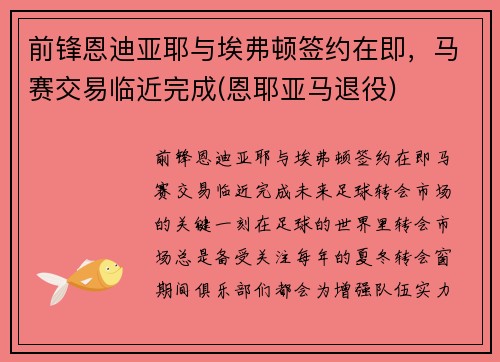 前锋恩迪亚耶与埃弗顿签约在即，马赛交易临近完成(恩耶亚马退役)

前锋恩迪亚耶与埃弗顿签约在即马赛交易临近完成未来足球转会市场的关键一刻在足球的世界里转会市场总是备受关注每年的夏冬转会窗期间俱乐部们都会为增强队伍实力